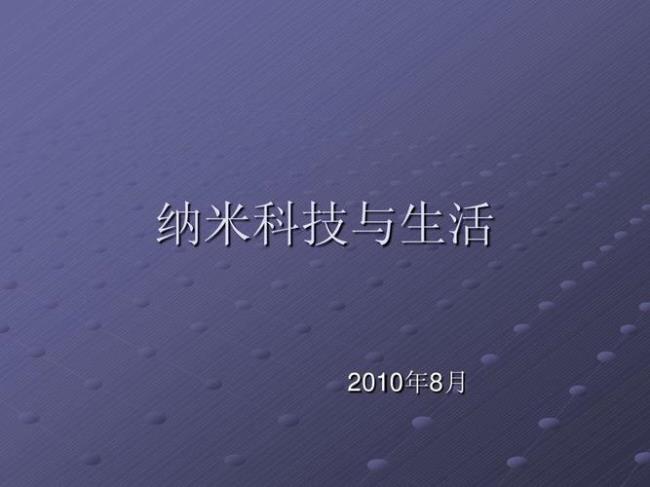 纳米科技与生活

2010年8月